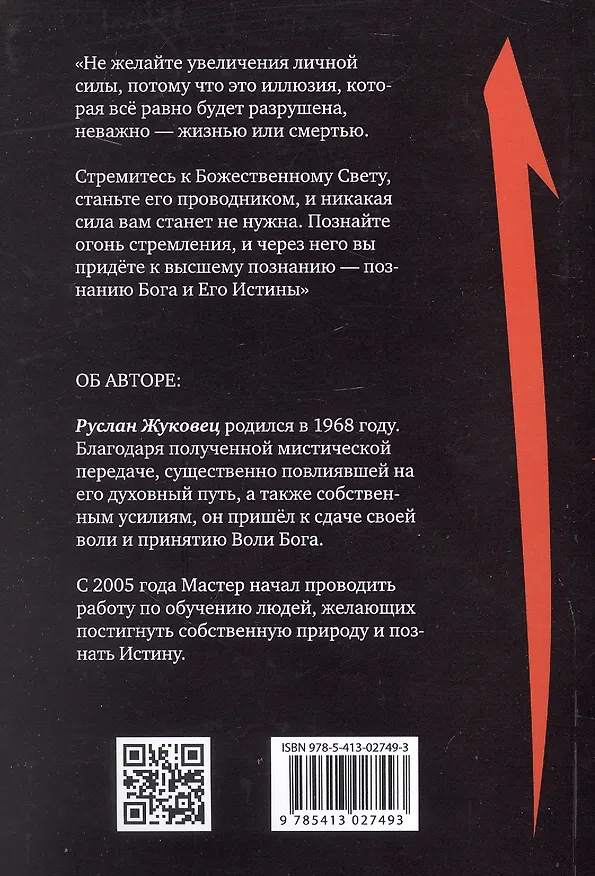 «Не желайте увеличения личной силы, потому что это иллюзия, которая всё равно будет разрушена, неважно — жизнью или смертью.

Стремитесь к Божественному Свету, станьте его проводником, и никакая сила вам станет не нужна. Познайте огонь стремления, и через него вы придёте к высшему познанию — познанию Бога и Его Истины»

ОБ АВТОРЕ:

Руслан Жуковец родился в 1968 году. Благодаря полученной мистической передаче, существенно повлиявшей на его духовный путь, а также собственным усилиям, он пришёл к сдаче своей воли и принятию Воли Бога.

С 2005 года Мастер начал проводить работу по обучению людей, желающих постигнуть собственную природу и познать Истину.

ISBN 978-5-413-02749-3

9 785413 027493